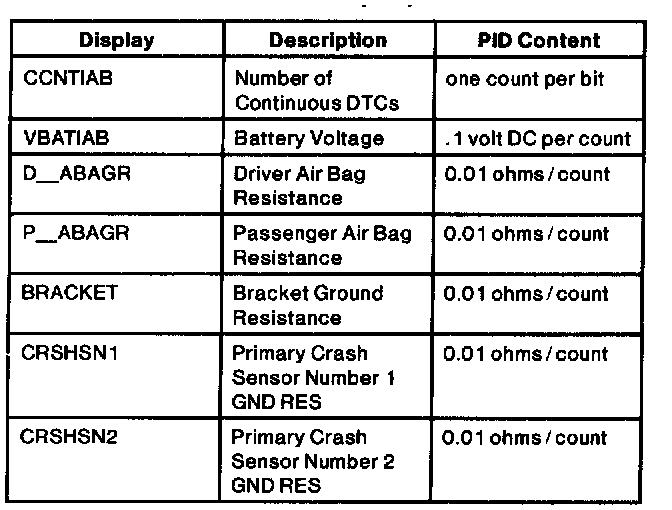 | Display | Description | PID Content |
|---|---|---|
| CCNTIAB | Number of Continuous DTCs | one count per bit |
| VBATIAB | Battery Voltage | .1 volt DC per count |
| D__ABAGR | Driver Air Bag Resistance | 0.01 ohms / count |
| P__ABAGR | Passenger Air Bag Resistance | 0.01 ohms / count |
| BRACKET | Bracket Ground Resistance | 0.01 ohms / count |
| CRSHSN1 | Primary Crash Sensor Number 1 GND RES | 0.01 ohms / count |
| CRSHSN2 | Primary Crash Sensor Number 2 GND RES | 0.01 ohms / count |